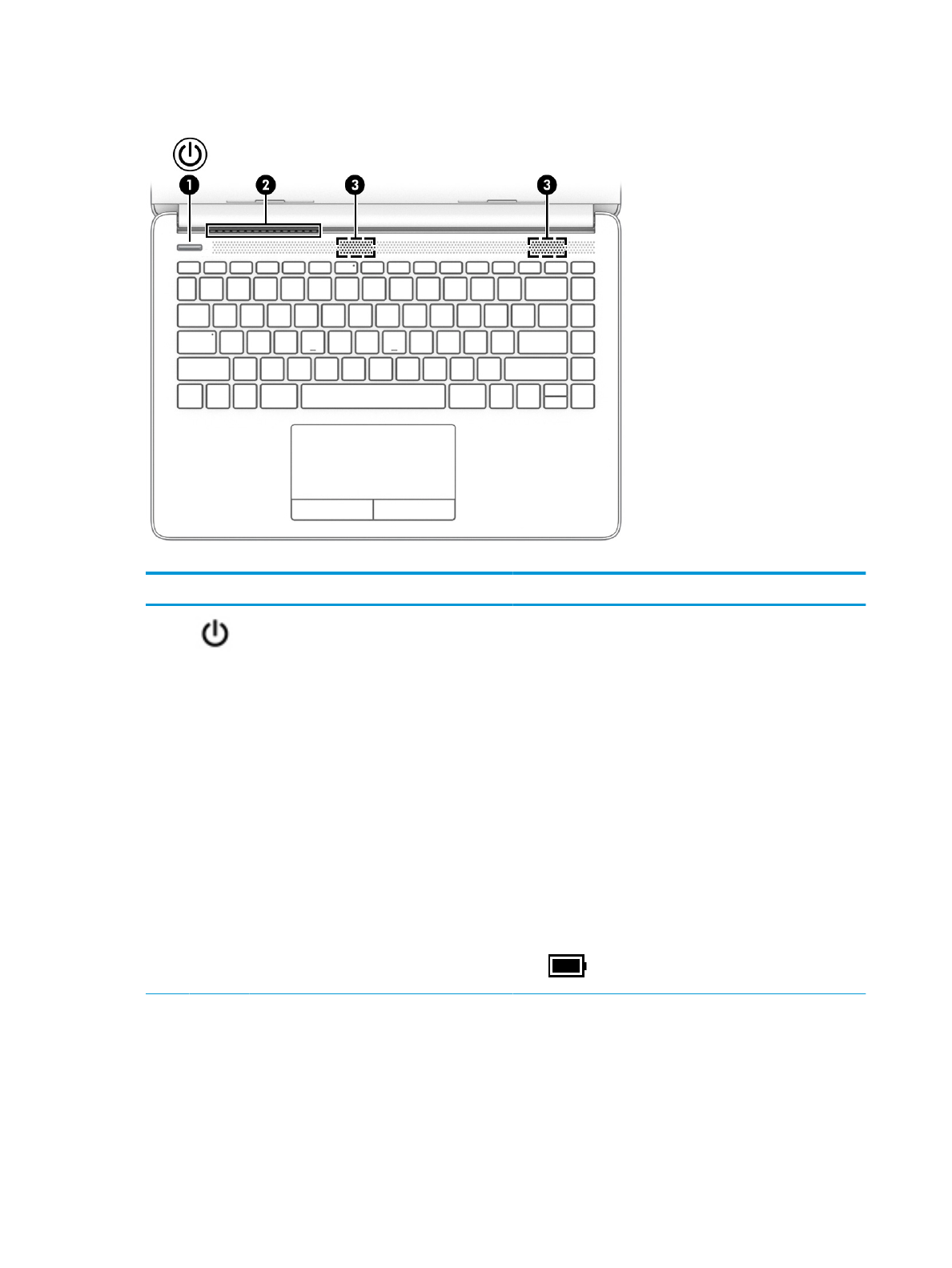 1

2

3

3